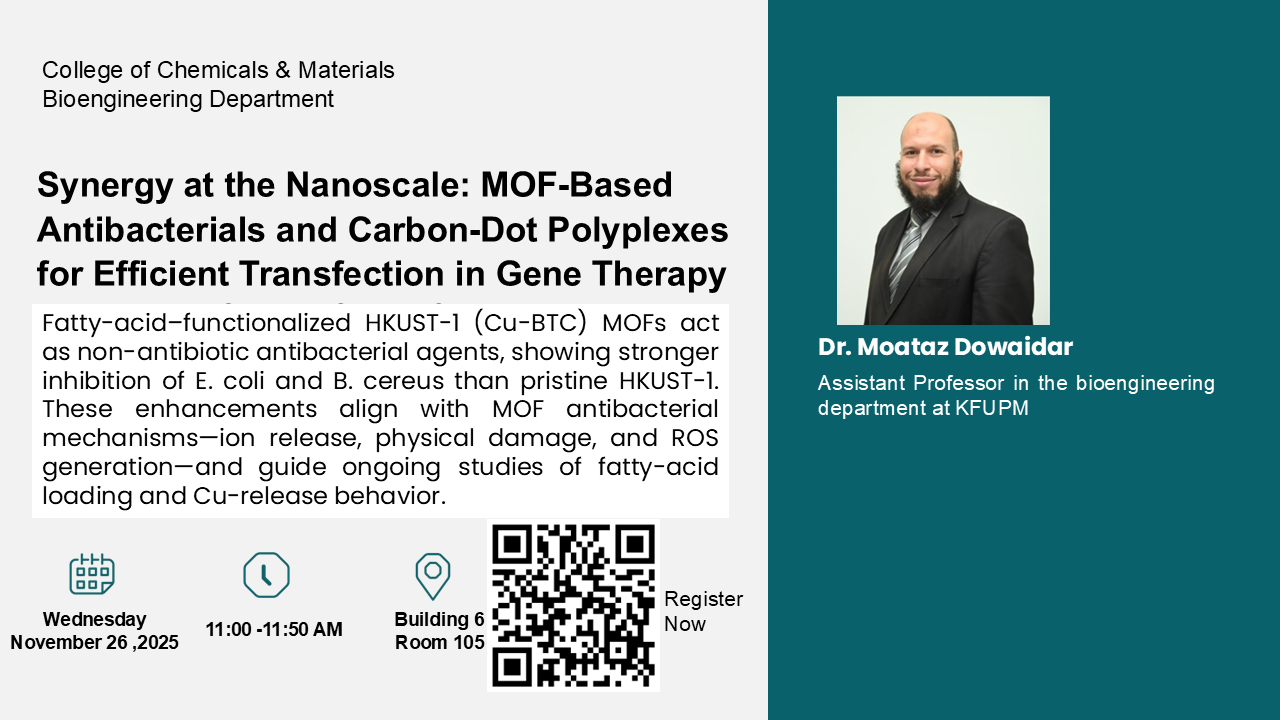 College of Chemicals & Materials
Bioengineering Department

Synergy at the Nanoscale: MOF-Based Antibacterials and Carbon-Dot Polyplexes for Efficient Transfection in Gene Therapy

Fatty-acid–functionalized HKUST-1 (Cu-BTC) MOFs act as non-antibiotic antibacterial agents, showing stronger inhibition of E. coli and B. cereus than pristine HKUST-1. These enhancements align with MOF antibacterial mechanisms—ion release, physical damage, and ROS generation—and guide ongoing studies of fatty-acid loading and Cu-release behavior.

Wednesday
November 26 ,2025

11:00 -11:50 AM

Building 6
Room 105

Register Now

Dr. Moataz Dowaidar

Assistant Professor in the bioengineering department at KFUPM